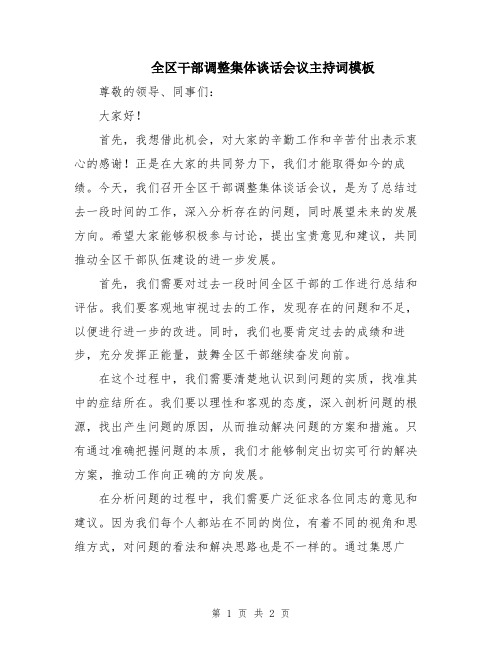 全区干部调整集体谈话会议主持词模板

尊敬的领导、同事们：

大家好！

首先，我想借此机会，对大家的辛勤工作和辛苦付出表示衷心的感谢！正是在大家的共同努力下，我们才能取得如今的成绩。今天，我们召开全区干部调整集体谈话会议，是为了总结过去一段时间的工作，深入分析存在的问题，同时展望未来的发展方向。希望大家能够积极参与讨论，提出宝贵意见和建议，共同推动全区干部队伍建设的进一步发展。

首先，我们需要对过去一段时间全区干部的工作进行总结和评估。我们要客观地审视过去的工作，发现存在的问题和不足，以便进行进一步的改进。同时，我们也要肯定过去的成绩和进步，充分发挥正能量，鼓舞全区干部继续奋发向前。

在这个过程中，我们需要清楚地认识到问题的实质，找准其中的症结所在。我们要以理性和客观的态度，深入剖析问题的根源，找出产生问题的原因，从而推动解决问题的方案和措施。只有通过准确把握问题的本质，我们才能够制定出切实可行的解决方案，推动工作向正确的方向发展。

在分析问题的过程中，我们需要广泛征求各位同志的意见和建议。因为我们每个人都站在不同的岗位，有着不同的视角和思维方式，对问题的看法和解决思路也是不一样的。通过集思广

第 1 页 共 2 页